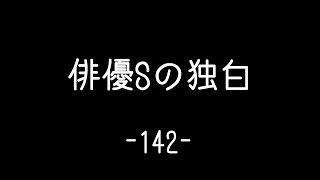 俳優Sの独白

-142-